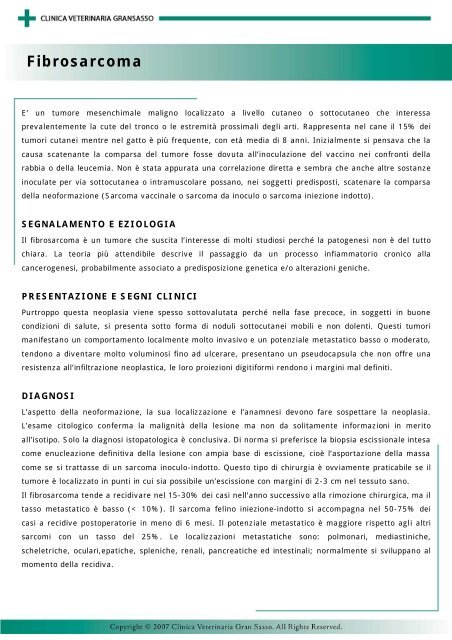 CLINICA VETERINARIA GRANSASSO

Fibrosarcoma

E' un tumore mesenchimale maligno localizzato a livello cutaneo o sottocutaneo che interessa prevalentemente la cute del tronco o le estremità prossimali degli arti. Rappresenta nel cane il 15% dei tumori cutanei mentre nel gatto è più frequente, con età media di 8 anni. Inizialmente si pensava che la causa scatenante la comparsa del tumore fosse dovuta all'inoculazione del vaccino nei confronti della rabbia o della leucemia. Non è stata appurata una correlazione diretta e sembra che anche altre sostanze inoculate per via sottocutanea o intramuscolare possano, nei soggetti predisposti, scatenare la comparsa della neoformazione (Sarcoma vaccinale o sarcoma da inoculo o sarcoma iniezione indotto).

SEGNALAMENTO E EZIOLOGIA
Il fibrosarcoma è un tumore che suscita l'interesse di molti studiosi perché la patogenesi non è del tutto chiara. La teoria più attendibile descrive il passaggio da un processo infiammatorio cronico alla cancerogenesi, probabilmente associato a predisposizione genetica e/o alterazioni geniche.

PRESENTAZIONE E SEGNI CLINICI
Purtroppo questa neoplasia viene spesso sottovalutata perché nella fase precoce, in soggetti in buone condizioni di salute, si presenta sotto forma di noduli sottocutanei mobili e non dolenti. Questi tumori manifestano un comportamento localmente molto invasivo e un potenziale metastatico basso o moderato, tendono a diventare molto voluminosi fino ad ulcerare, presentano un pseudocapsula che non offre una resistenza all'infiltrazione neoplastica, le loro proiezioni digitiformi rendono i margini mal definiti.

DIAGNOSI
L'aspetto della neoformazione, la sua localizzazione e l'anamnesi devono fare sospettare la neoplasia. L'esame citologico conferma la malignità della lesione ma non da solitamente informazioni in merito all'isotipo. Solo la diagnosi istopatologica è conclusiva. Di norma si preferisce la biopsia escissionale intesa come enucleazione definitiva della lesione con ampia base di escissione, cioè l'asportazione della massa come se si trattasse di un sarcoma inoculo-indotto. Questo tipo di chirurgia è ovviamente praticabile se il tumore è localizzato in punti in cui sia possibile un'escissione con margini di 2-3 cm nel tessuto sano.
Il fibrosarcoma tende a recidivare nel 15-30% dei casi nell'anno successivo alla rimozione chirurgica, ma il tasso metastatico è basso (< 10%). Il sarcoma felino iniezione-indotto si accompagna nel 50-75% dei casi a recidive postoperatorie in meno di 6 mesi. Il potenziale metastatico è maggiore rispetto agli altri sarcomi con un tasso del 25%. Le localizzazioni metastatiche sono: polmonari, mediastiniche, scheletriche, oculari,epatiche, spleniche, renali, pancreatiche ed intestinali; normalmente si sviluppano al momento della recidiva.

Copyright © 2007 Clinica Veterinaria Gran Sasso. All Rights Reserved.